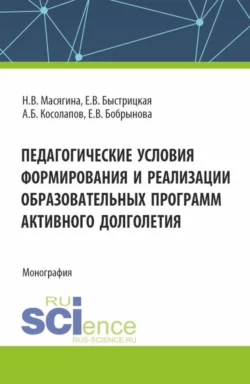 Н.В. Масягина, Е.В. Быстрицкая
А.Б. Косолапов, Е.В. Бобрынова

ПЕДАГОГИЧЕСКИЕ УСЛОВИЯ ФОРМИРОВАНИЯ И РЕАЛИЗАЦИИ ОБРАЗОВАТЕЛЬНЫХ ПРОГРАММ АКТИВНОГО ДОЛГОЛЕТИЯ

Монография

RU
SCIence
RUS-SCIENCE.RU